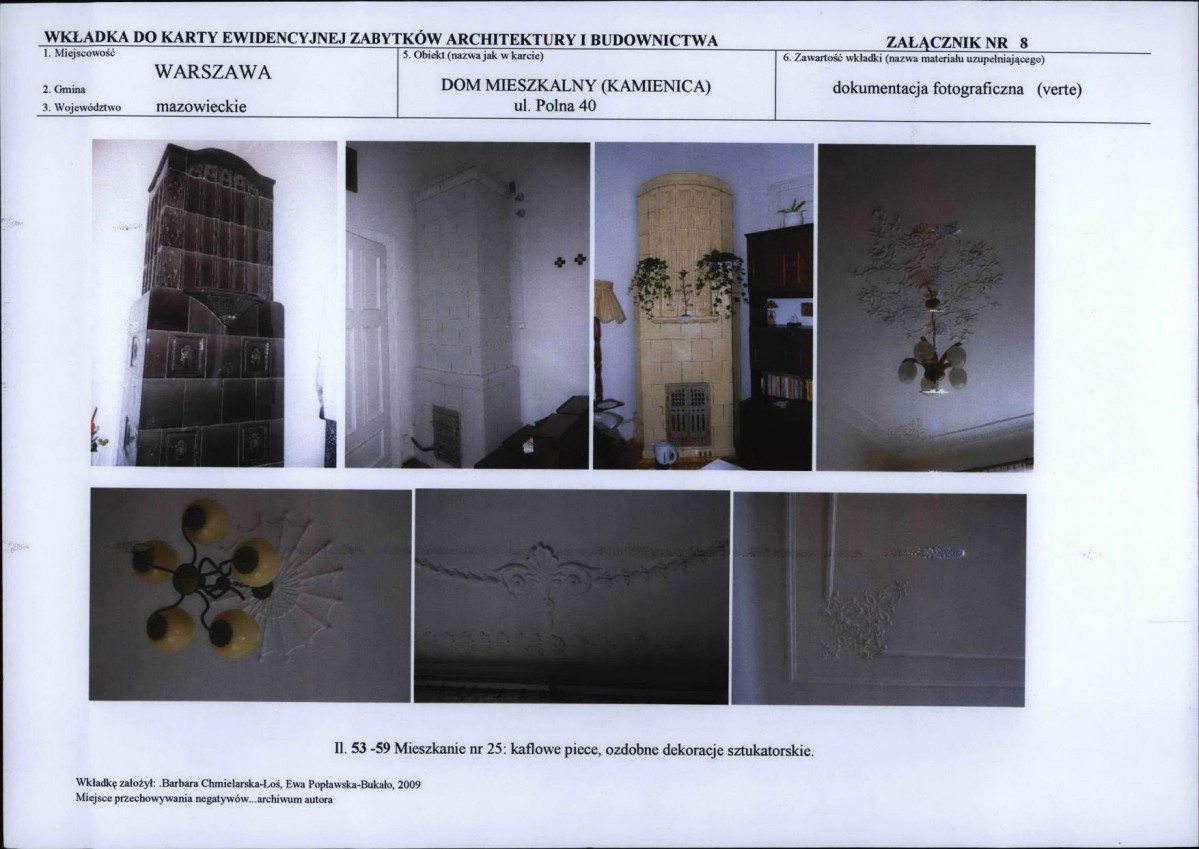 WKŁADKA DO KARTY EWIDENCYJNEJ ZABYTKÓW ARCHITEKTURY I BUDOWNICTWA ZAŁĄCZNIK NR 8

1. Miejscowość
WARSZAWA
2. Gmina
3. Województwo mazowieckie

5. Obiekt (nazwa jak w karcie)
DOM MIESZKALNY (KAMIENICA)
ul. Polna 40

6. Zawartość wkładki (nazwa materiału uzupełniającego)
dokumentacja fotograficzna (verte)

Il. 53 -59 Mieszkanie nr 25: kaflowe piece, ozdobne dekoracje sztukatorskie.

Wkładkę założył: .Barbara Chmielarska-Łoś, Ewa Popławska-Bukało, 2009
Miejsce przechowywania negatywów...archiwum autora